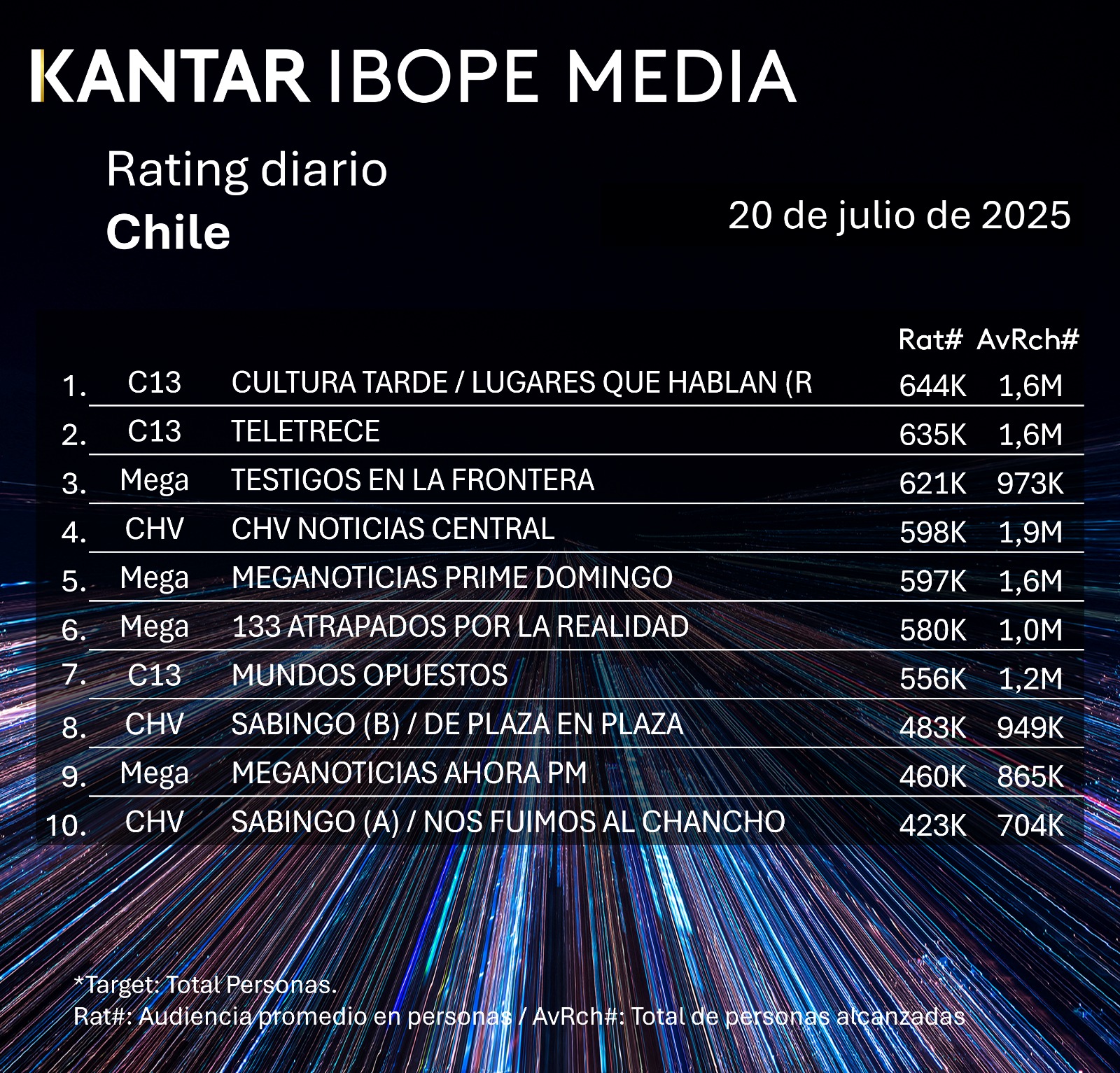 KANTAR IBOPE MEDIA

Rating diario
Chile

20 de julio de 2025

| | | | Rat# | AvRch# |
|---|---|---|---|---|
| 1. | C13 | CULTURA TARDE / LUGARES QUE HABLAN (R | 644K | 1,6M |
| 2. | C13 | TELETRECE | 635K | 1,6M |
| 3. | Mega | TESTIGOS EN LA FRONTERA | 621K | 973K |
| 4. | CHV | CHV NOTICIAS CENTRAL | 598K | 1,9M |
| 5. | Mega | MEGANOTICIAS PRIME DOMINGO | 597K | 1,6M |
| 6. | Mega | 133 ATRAPADOS POR LA REALIDAD | 580K | 1,0M |
| 7. | C13 | MUNDOS OPUESTOS | 556K | 1,2M |
| 8. | CHV | SABINGO (B) / DE PLAZA EN PLAZA | 483K | 949K |
| 9. | Mega | MEGANOTICIAS AHORA PM | 460K | 865K |
| 10. | CHV | SABINGO (A) / NOS FUIMOS AL CHANCHO | 423K | 704K |

*Target: Total Personas.
Rat#: Audiencia promedio en personas / AvRch#: Total de personas alcanzadas